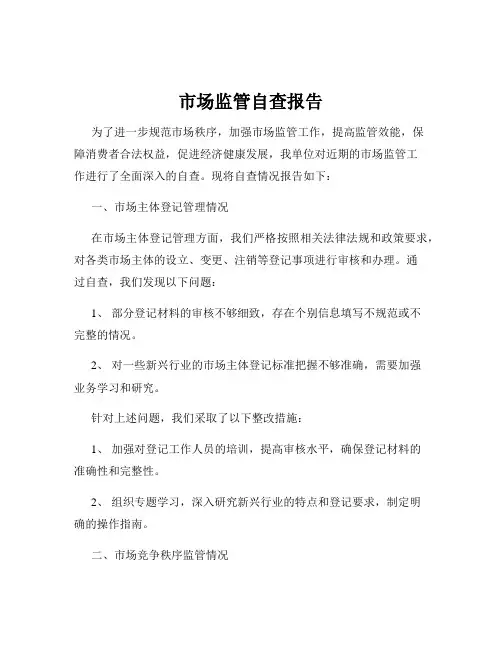 市场监管自查报告

为了进一步规范市场秩序，加强市场监管工作，提高监管效能，保障消费者合法权益，促进经济健康发展，我单位对近期的市场监管工作进行了全面深入的自查。现将自查情况报告如下：

一、市场主体登记管理情况

在市场主体登记管理方面，我们严格按照相关法律法规和政策要求，对各类市场主体的设立、变更、注销等登记事项进行审核和办理。通过自查，我们发现以下问题：

1、 部分登记材料的审核不够细致，存在个别信息填写不规范或不完整的情况。

2、 对一些新兴行业的市场主体登记标准把握不够准确，需要加强业务学习和研究。

针对上述问题，我们采取了以下整改措施：

1、 加强对登记工作人员的培训，提高审核水平，确保登记材料的准确性和完整性。

2、 组织专题学习，深入研究新兴行业的特点和登记要求，制定明确的操作指南。

二、市场竞争秩序监管情况